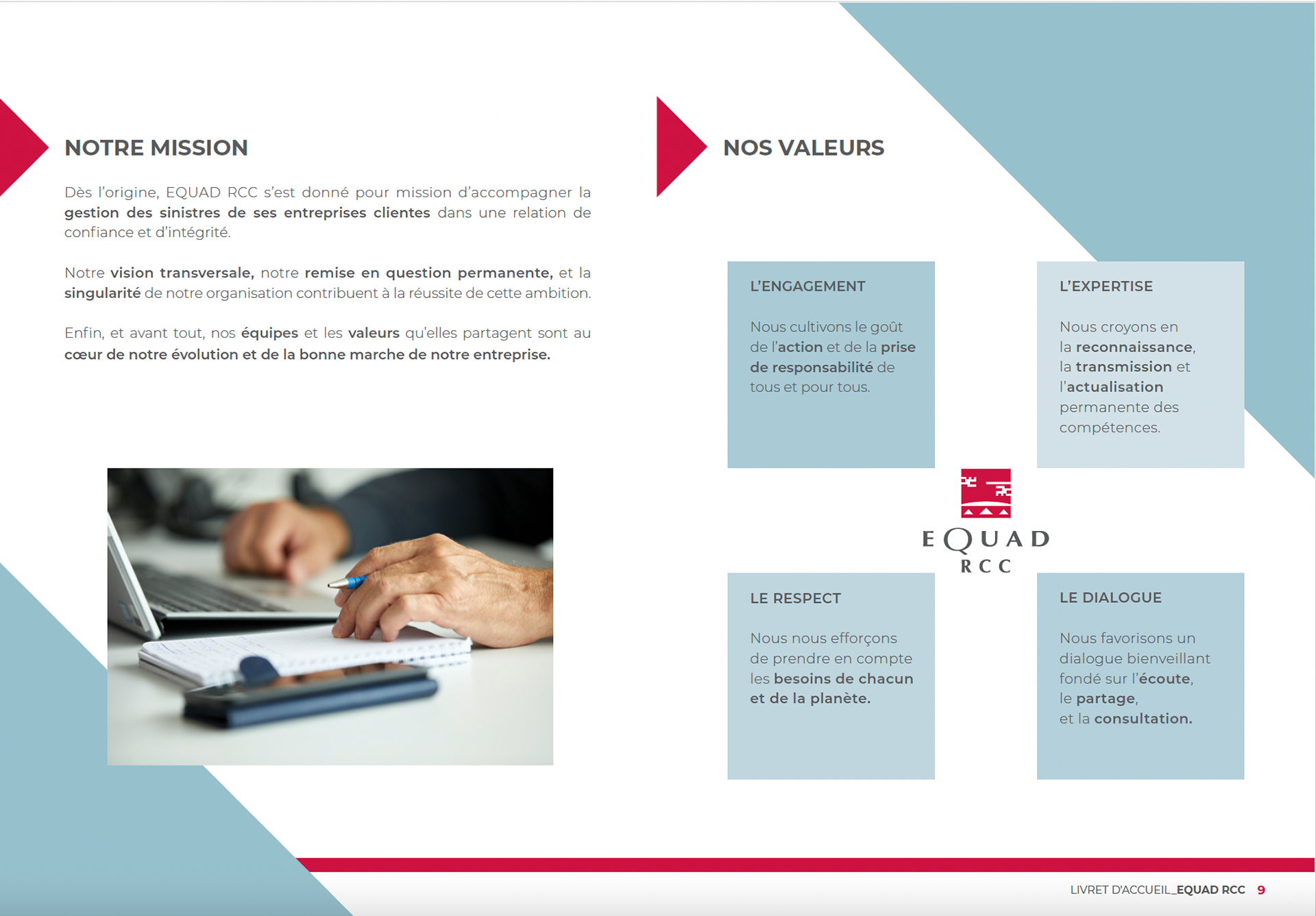 NOTRE MISSION

Dès l'origine, EQUAD RCC s'est donné pour mission d'accompagner la gestion des sinistres de ses entreprises clientes dans une relation de confiance et d'intégrité.

Notre vision transversale, notre remise en question permanente, et la singularité de notre organisation contribuent à la réussite de cette ambition.

Enfin, et avant tout, nos équipes et les valeurs qu'elles partagent sont au cœur de notre évolution et de la bonne marche de notre entreprise.

NOS VALEURS

L'ENGAGEMENT

Nous cultivons le goût de l'action et de la prise de responsabilité de tous et pour tous.

L'EXPERTISE

Nous croyons en la reconnaissance, la transmission et l'actualisation permanente des compétences.

EQUAD RCC

LE RESPECT

Nous nous efforçons de prendre en compte les besoins de chacun et de la planète.

LE DIALOGUE

Nous favorisons un dialogue bienveillant fondé sur l'écoute, le partage, et la consultation.

LIVRET D'ACCUEIL_EQUAD RCC 9